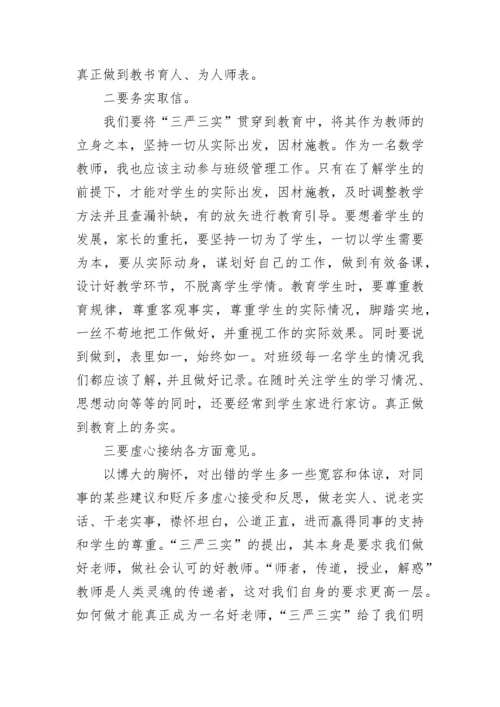 真正做到教书育人、为人师表。

二要务实取信。

我们要将“三严三实”贯穿到教育中，将其作为教师的立身之本，坚持一切从实际出发，因材施教。作为一名数学教师，我也应该主动参与班级管理工作。只有在了解学生的前提下，才能对学生的实际出发，因材施教，及时调整教学方法并且查漏补缺，有的放矢进行教育引导。要想着学生的发展，家长的重托，要坚持一切为了学生，一切以学生需要为本，要从实际动身，谋划好自己的工作，做到有效备课，设计好教学环节，不脱离学生学情。教育学生时，要尊重教育规律，尊重客观事实，尊重学生的实际情况，脚踏实地，一丝不苟地把工作做好，并重视工作的实际效果。同时要说到做到，表里如一，始终如一。对班级每一名学生的情况我们都应该了解，并且做好记录。在随时关注学生的学习情况、思想动向等等的同时，还要经常到学生家进行家访。真正做到教育上的务实。

三要虚心接纳各方面意见。

以博大的胸怀，对出错的学生多一些宽容和体谅，对同事的某些建议和贬斥多虚心接受和反思，做老实人、说老实话、干老实事，襟怀坦白，公道正直，进而赢得同事的支持和学生的尊重。“三严三实”的提出，其本身是要求我们做好老师，做社会认可的好教师。“师者，传道，授业，解惑”教师是人类灵魂的传递者，这对我们自身的要求更高一层。如何做才能真正成为一名好老师，“三严三实”给了我们明